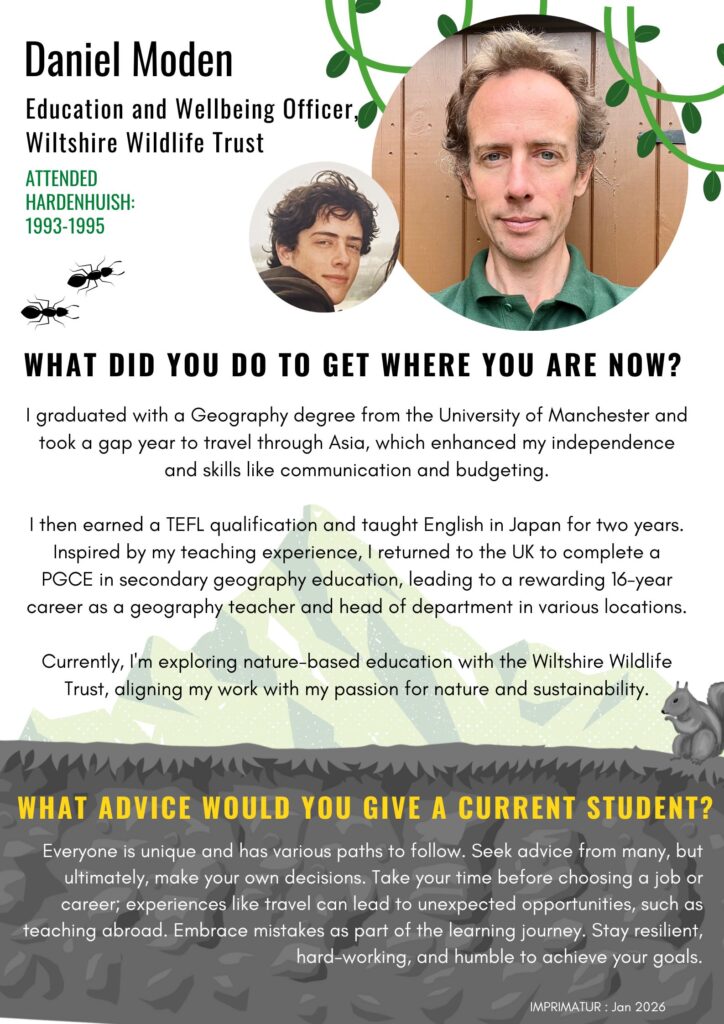 Daniel Moden

Education and Wellbeing Officer,
Wiltshire Wildlife Trust

ATTENDED
HARDENHUISH:
1993-1995

WHAT DID YOU DO TO GET WHERE YOU ARE NOW?

I graduated with a Geography degree from the University of Manchester and took a gap year to travel through Asia, which enhanced my independence and skills like communication and budgeting.

I then earned a TEFL qualification and taught English in Japan for two years. Inspired by my teaching experience, I returned to the UK to complete a PGCE in secondary geography education, leading to a rewarding 16-year career as a geography teacher and head of department in various locations.

Currently, I'm exploring nature-based education with the Wiltshire Wildlife Trust, aligning my work with my passion for nature and sustainability.

WHAT ADVICE WOULD YOU GIVE A CURRENT STUDENT?

Everyone is unique and has various paths to follow. Seek advice from many, but ultimately, make your own decisions. Take your time before choosing a job or career; experiences like travel can lead to unexpected opportunities, such as teaching abroad. Embrace mistakes as part of the learning journey. Stay resilient, hard-working, and humble to achieve your goals.

IMPRIMATUR : Jan 2026